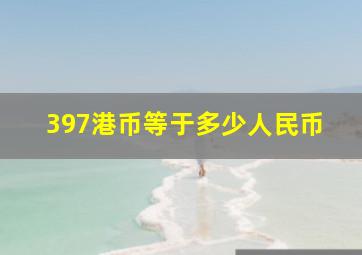 397港币等于多少人民币